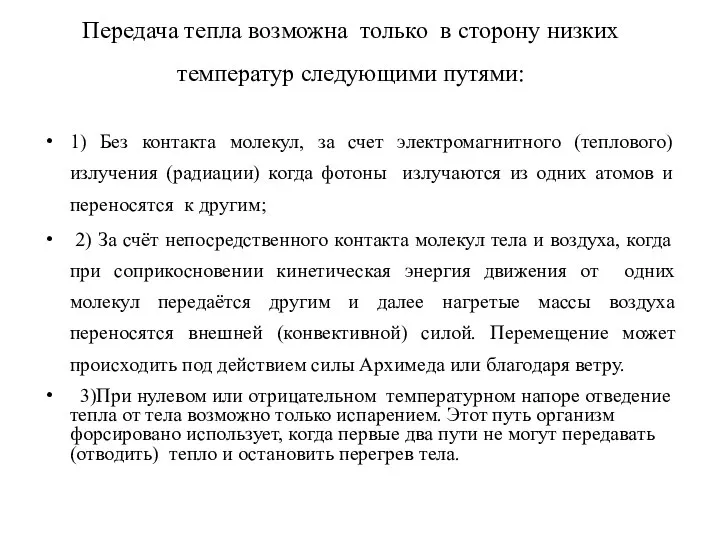 Передача тепла возможна только в сторону низких температур следующими путями:

• 1) Без контакта молекул, за счет электромагнитного (теплового) излучения (радиации) когда фотоны излучаются из одних атомов и переносятся к другим;

• 2) За счёт непосредственного контакта молекул тела и воздуха, когда при соприкосновении кинетическая энергия движения от одних молекул передаётся другим и далее нагретые массы воздуха переносятся внешней (конвективной) силой. Перемещение может происходить под действием силы Архимеда или благодаря ветру.

• 3)При нулевом или отрицательном температурном напоре отведение тепла от тела возможно только испарением. Этот путь организм форсировано использует, когда первые два пути не могут передавать (отводить) тепло и остановить перегрев тела.